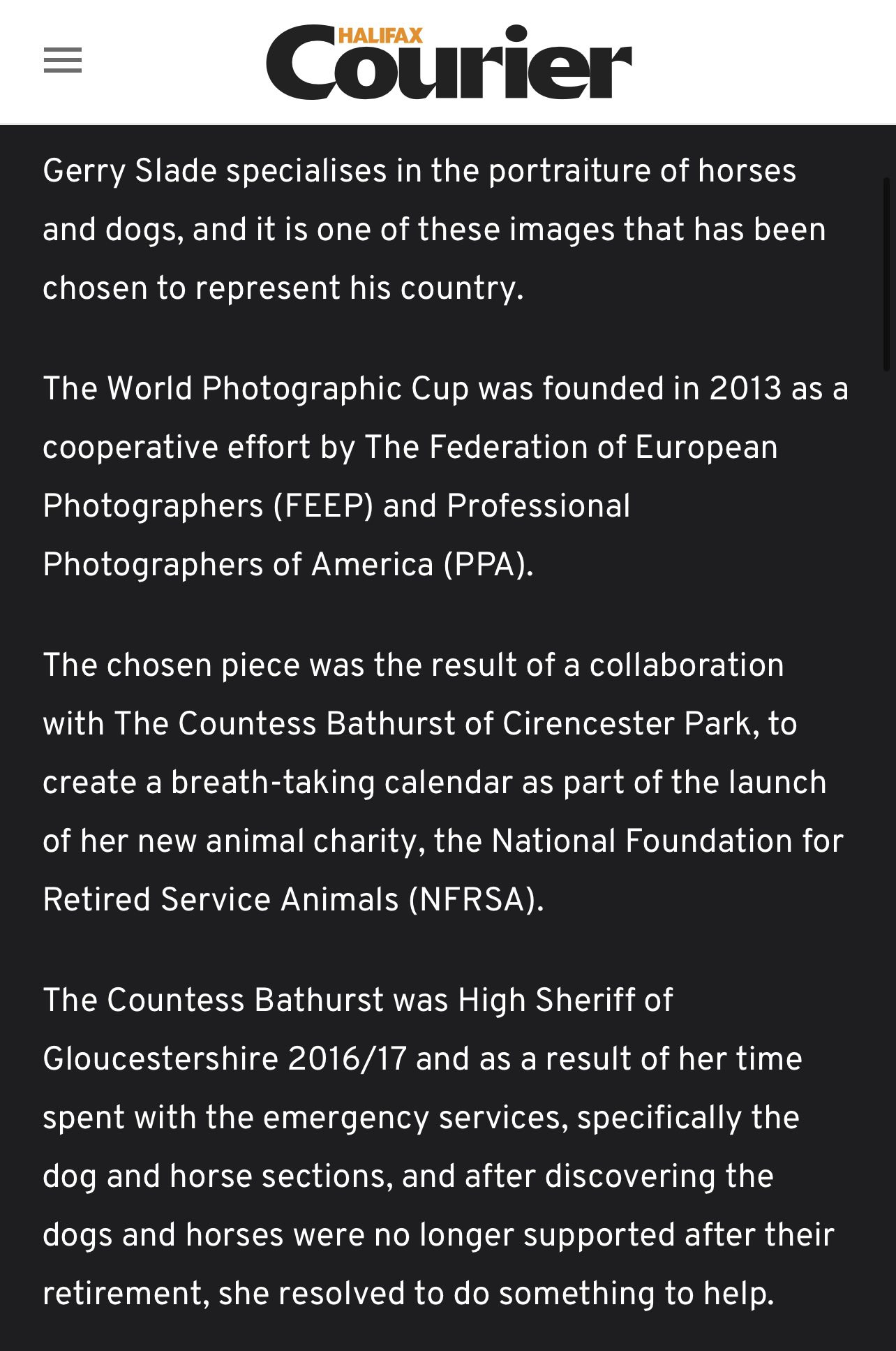 HALIFAX Courier

Gerry Slade specialises in the portraiture of horses and dogs, and it is one of these images that has been chosen to represent his country.

The World Photographic Cup was founded in 2013 as a cooperative effort by The Federation of European Photographers (FEEP) and Professional Photographers of America (PPA).

The chosen piece was the result of a collaboration with The Countess Bathurst of Cirencester Park, to create a breath-taking calendar as part of the launch of her new animal charity, the National Foundation for Retired Service Animals (NFRSA).

The Countess Bathurst was High Sheriff of Gloucestershire 2016/17 and as a result of her time spent with the emergency services, specifically the dog and horse sections, and after discovering the dogs and horses were no longer supported after their retirement, she resolved to do something to help.